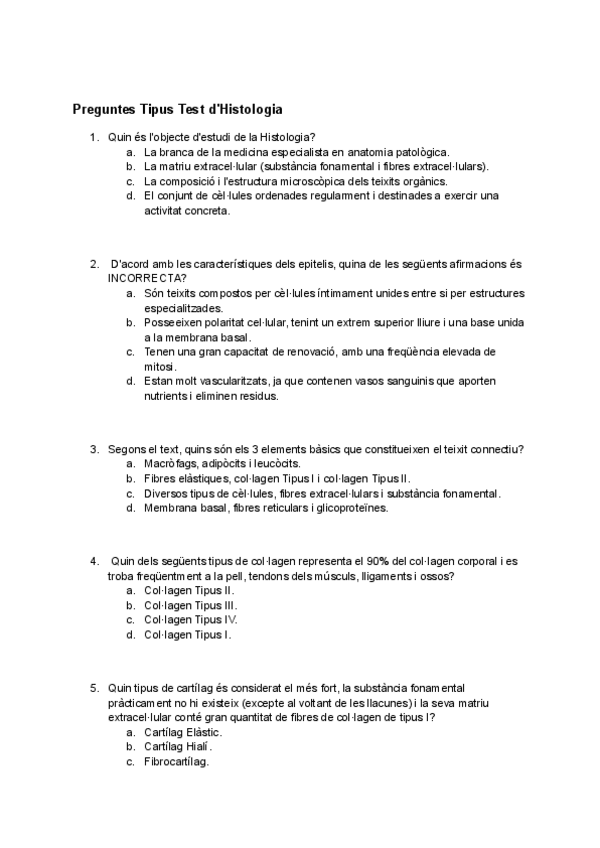 Preguntes Tipus Test d'Histologia

1. Quin és l'objecte d'estudi de la Histologia?
   a. La branca de la medicina especialista en anatomia patològica.
   b. La matriu extracel·lular (substància fonamental i fibres extracel·lulars).
   c. La composició i l'estructura microscòpica dels teixits orgànics.
   d. El conjunt de cèl·lules ordenades regularment i destinades a exercir una activitat concreta.

2. D'acord amb les característiques dels epitelis, quina de les següents afirmacions és INCORRECTA?
   a. Són teixits compostos per cèl·lules íntimament unides entre si per estructures especialitzades.
   b. Posseeixen polaritat cel·lular, tenint un extrem superior lliure i una base unida a la membrana basal.
   c. Tenen una gran capacitat de renovació, amb una freqüència elevada de mitosi.
   d. Estan molt vascularitzats, ja que contenen vasos sanguinis que aporten nutrients i eliminen residus.

3. Segons el text, quins són els 3 elements bàsics que constitueixen el teixit connectiu?
   a. Macròfags, adipòcits i leucòcits.
   b. Fibres elàstiques, col·lagen Tipus I i col·lagen Tipus II.
   c. Diversos tipus de cèl·lules, fibres extracel·lulars i substància fonamental.
   d. Membrana basal, fibres reticulars i glicoproteïnes.

4. Quin dels següents tipus de col·lagen representa el 90% del col·lagen corporal i es troba freqüentment a la pell, tendons dels músculs, lligaments i ossos?
   a. Col·lagen Tipus II.
   b. Col·lagen Tipus III.
   c. Col·lagen Tipus IV.
   d. Col·lagen Tipus I.

5. Quin tipus de cartílag és considerat el més fort, la substància fonamental pràcticament no hi existeix (excepte al voltant de les llacunes) i la seva matriu extracel·lular conté gran quantitat de fibres de col·lagen de tipus I?
   a. Cartílag Elàstic.
   b. Cartílag Hialí.
   c. Fibrocartílag.